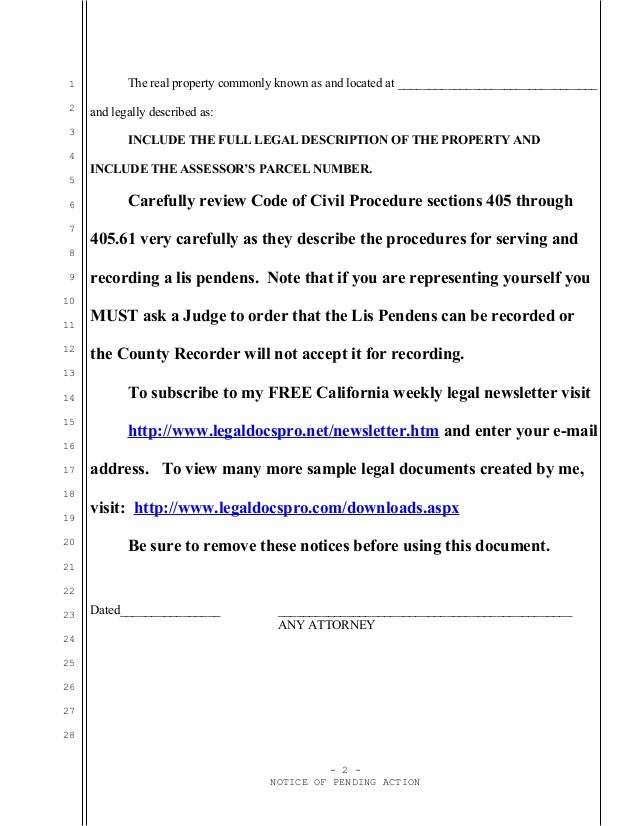 1
2
3
4
5
6
7
8
9
10
11
12
13
14
15
16
17
18
19
20
21
22
23
24
25
26
27
28

The real property commonly known as and located at ______________________________ and legally described as:

INCLUDE THE FULL LEGAL DESCRIPTION OF THE PROPERTY AND INCLUDE THE ASSESSOR'S PARCEL NUMBER.

Carefully review Code of Civil Procedure sections 405 through 405.61 very carefully as they describe the procedures for serving and recording a lis pendens. Note that if you are representing yourself you MUST ask a Judge to order that the Lis Pendens can be recorded or the County Recorder will not accept it for recording.

To subscribe to my FREE California weekly legal newsletter visit http://www.legaldocspro.net/newsletter.htm and enter your e-mail address. To view many more sample legal documents created by me, visit: http://www.legaldocspro.com/downloads.aspx

Be sure to remove these notices before using this document.

Dated_______________ ____________________________________________
ANY ATTORNEY

- 2 -
NOTICE OF PENDING ACTION